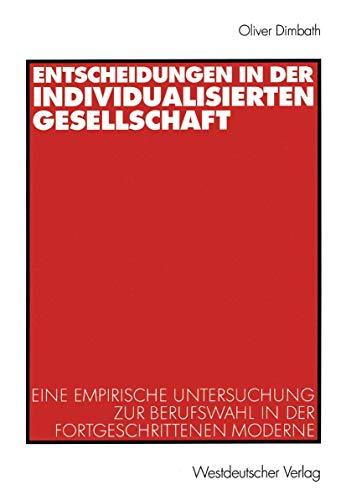 Oliver Dimbath

ENTSCHEIDUNGEN IN DER INDIVIDUALISIERTEN GESELLSCHAFT

EINE EMPIRISCHE UNTERSUCHUNG ZUR BERUFSWAHL IN DER FORTGESCHRITTENEN MODERNE

Westdeutscher Verlag